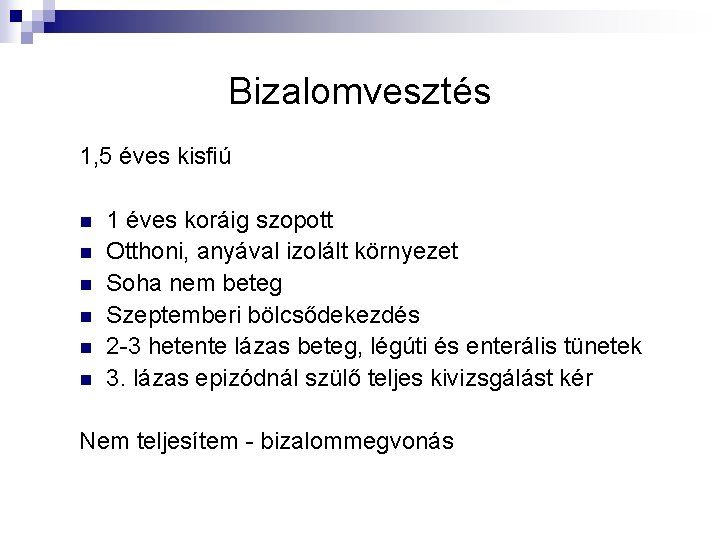 Bizalomvesztés

1,5 éves kisfiú

- 1 éves koráig szopott
- Otthoni, anyával izolált környezet
- Soha nem beteg
- Szeptemberi bölcsődekezdés
- 2-3 hetente lázas beteg, légúti és enterális tünetek
- 3. lázas epizódnál szülő teljes kivizsgálást kér

Nem teljesítem - bizalommegvonás